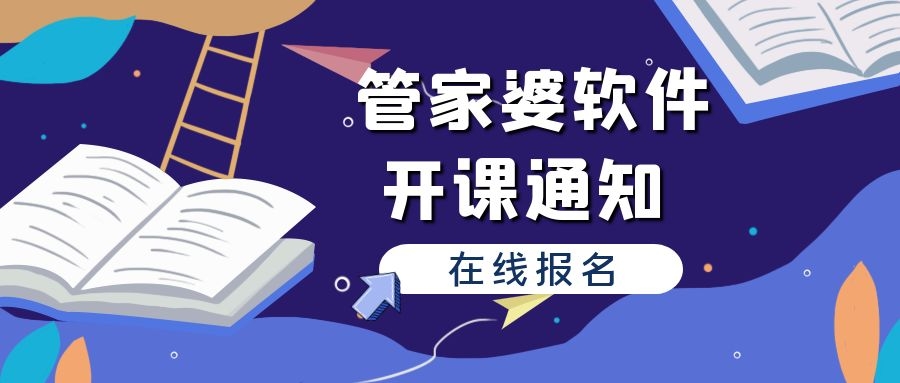 管家婆软件
开课通知
在线报名